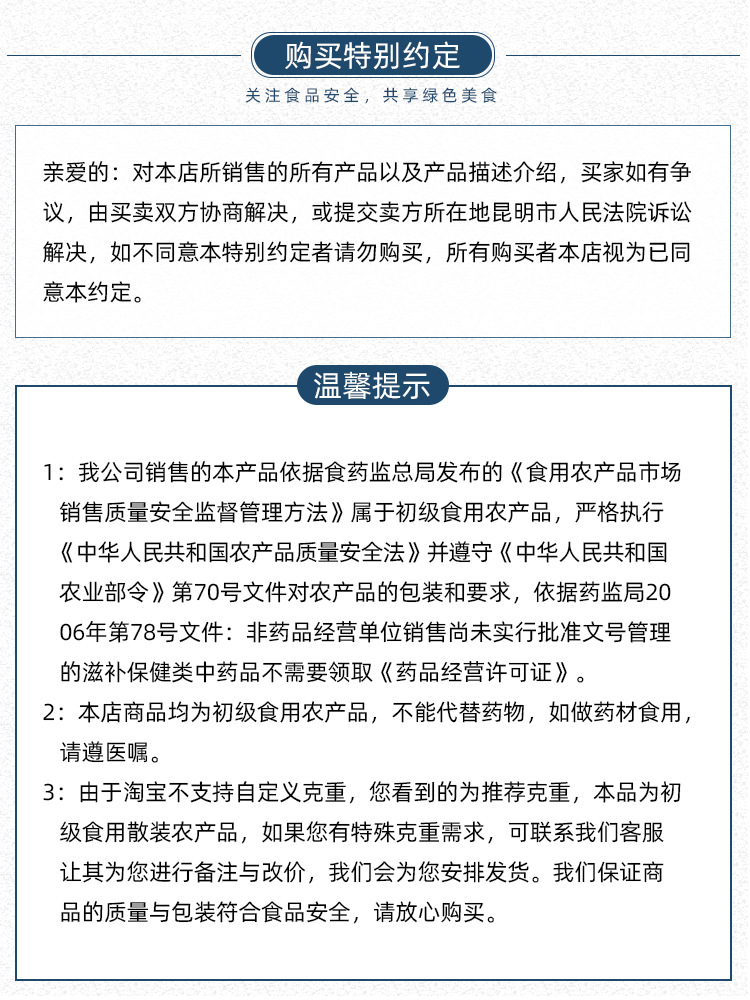 购买特别约定

关注食品安全，共享绿色美食

亲爱的：对本店所销售的所有产品以及产品描述介绍，买家如有争议，由买卖双方协商解决，或提交卖方所在地昆明市人民法院诉讼解决，如不同意本特别约定者请勿购买，所有购买者本店视为已同意本约定。

温馨提示

1：我公司销售的本产品依据食药监总局发布的《食用农产品市场销售质量安全监督管理方法》属于初级食用农产品，严格执行《中华人民共和国农产品质量安全法》并遵守《中华人民共和国农业部令》第70号文件对农产品的包装和要求，依据药监局2006年第78号文件：非药品经营单位销售尚未实行批准文号管理的滋补保健类中药品不需要领取《药品经营许可证》。

2：本店商品均为初级食用农产品，不能代替药物，如做药材食用，请遵医嘱。

3：由于淘宝不支持自定义克重，您看到的为推荐克重，本品为初级食用散装农产品，如果您有特殊克重需求，可联系我们客服让其为您进行备注与改价，我们会为您安排发货。我们保证商品的质量与包装符合食品安全，请放心购买。